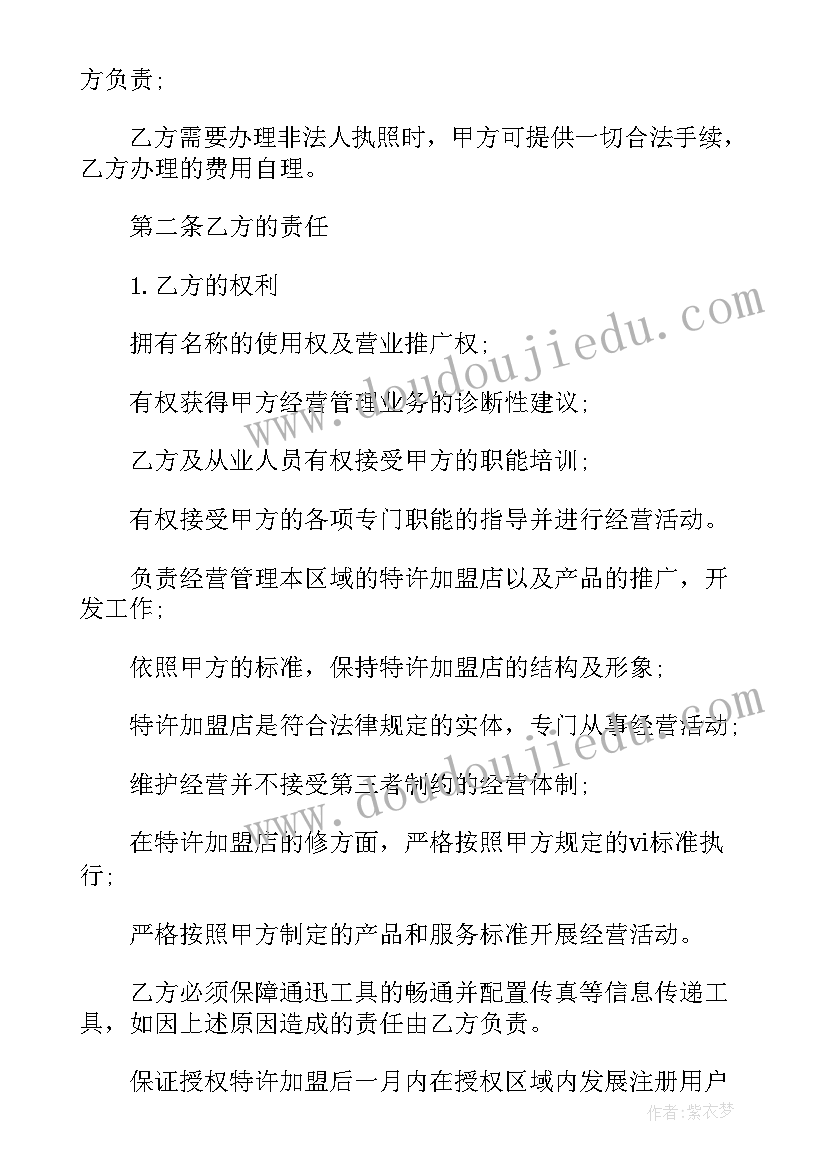 方负责；

乙方需要办理非法人执照时，甲方可提供一切合法手续，乙方办理的费用自理。

第二条乙方的责任

1. 乙方的权利

拥有名称的使用权及营业推广权；

有权获得甲方经营管理业务的诊断性建议；

乙方及从业人员有权接受甲方的职能培训；

有权接受甲方的各项专门职能的指导并进行经营活动。

负责经营管理本区域的特许加盟店以及产品的推广，开发工作；

依照甲方的标准，保持特许加盟店的结构及形象；

特许加盟店是符合法律规定的实体，专门从事经营活动；

维护经营并不接受第三者制约的经营体制；

在特许加盟店的修方面，严格按照甲方规定的vi标准执行；

严格按照甲方制定的产品和服务标准开展经营活动。

乙方必须保障通迅工具的畅通并配置传真等信息传递工具，如因上述原因造成的责任由乙方负责。

保证授权特许加盟后一月内在授权区域内发展注册用户

www.doudoujiedu.com

www.doudoujiedu.com

作者：紫衣梦